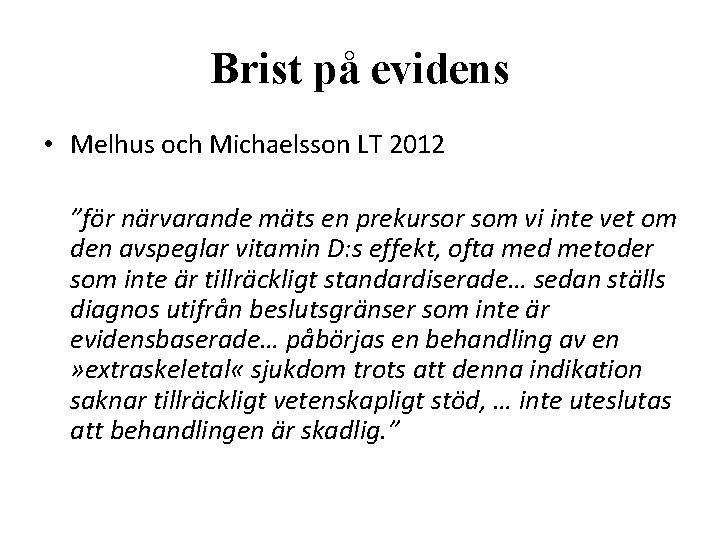 Brist på evidens

• Melhus och Michaelsson LT 2012

"för närvarande mäts en prekursor som vi inte vet om den avspeglar vitamin D:s effekt, ofta med metoder som inte är tillräckligt standardiserade… sedan ställs diagnos utifrån beslutsgränser som inte är evidensbaserade… påbörjas en behandling av en »extraskeletal« sjukdom trots att denna indikation saknar tillräckligt vetenskapligt stöd, … inte uteslutas att behandlingen är skadlig."